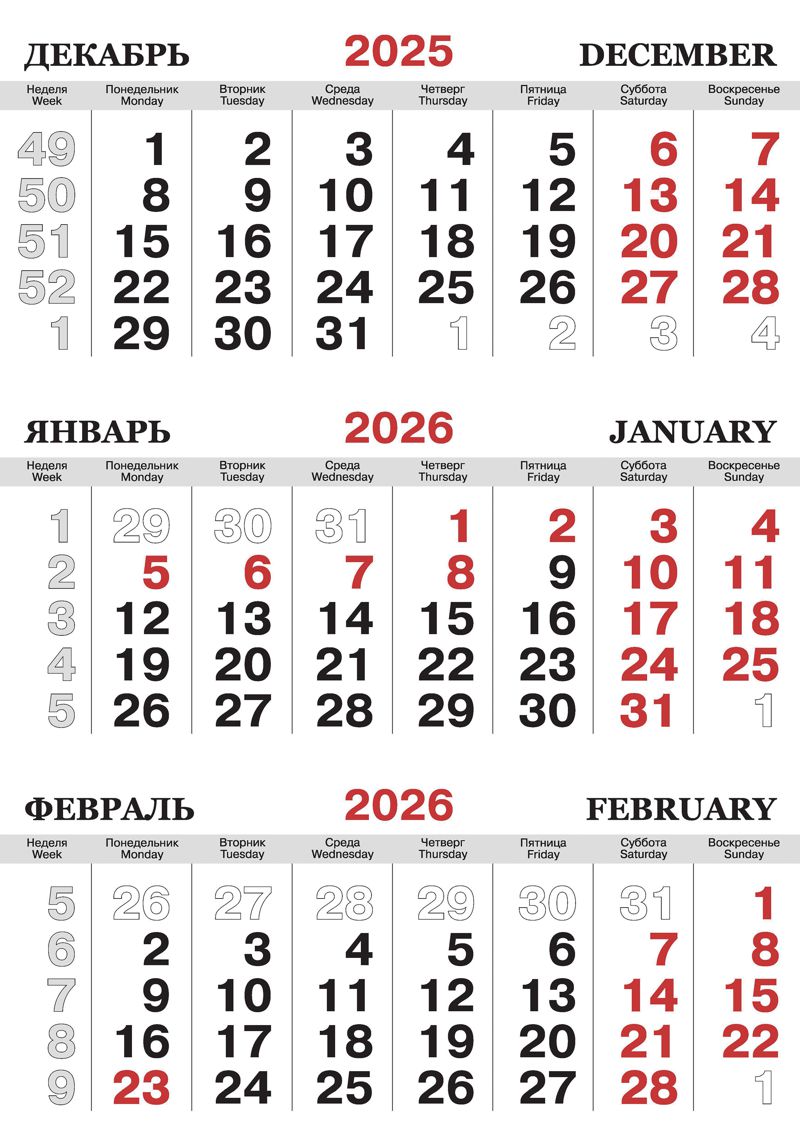 ДЕКАБРЬ 2025 DECEMBER

| Неделя Week | Понедельник Monday | Вторник Tuesday | Среда Wednesday | Четверг Thursday | Пятница Friday | Суббота Saturday | Воскресенье Sunday |
|---|---|---|---|---|---|---|---|
| 49 | 1 | 2 | 3 | 4 | 5 | 6 | 7 |
| 50 | 8 | 9 | 10 | 11 | 12 | 13 | 14 |
| 51 | 15 | 16 | 17 | 18 | 19 | 20 | 21 |
| 52 | 22 | 23 | 24 | 25 | 26 | 27 | 28 |
| 1 | 29 | 30 | 31 | 1 | 2 | 3 | 4 |

ЯНВАРЬ 2026 JANUARY

| Неделя Week | Понедельник Monday | Вторник Tuesday | Среда Wednesday | Четверг Thursday | Пятница Friday | Суббота Saturday | Воскресенье Sunday |
|---|---|---|---|---|---|---|---|
| 1 | 29 | 30 | 31 | 1 | 2 | 3 | 4 |
| 2 | 5 | 6 | 7 | 8 | 9 | 10 | 11 |
| 3 | 12 | 13 | 14 | 15 | 16 | 17 | 18 |
| 4 | 19 | 20 | 21 | 22 | 23 | 24 | 25 |
| 5 | 26 | 27 | 28 | 29 | 30 | 31 | 1 |

ФЕВРАЛЬ 2026 FEBRUARY

| Неделя Week | Понедельник Monday | Вторник Tuesday | Среда Wednesday | Четверг Thursday | Пятница Friday | Суббота Saturday | Воскресенье Sunday |
|---|---|---|---|---|---|---|---|
| 5 | 26 | 27 | 28 | 29 | 30 | 31 | 1 |
| 6 | 2 | 3 | 4 | 5 | 6 | 7 | 8 |
| 7 | 9 | 10 | 11 | 12 | 13 | 14 | 15 |
| 8 | 16 | 17 | 18 | 19 | 20 | 21 | 22 |
| 9 | 23 | 24 | 25 | 26 | 27 | 28 | 1 |